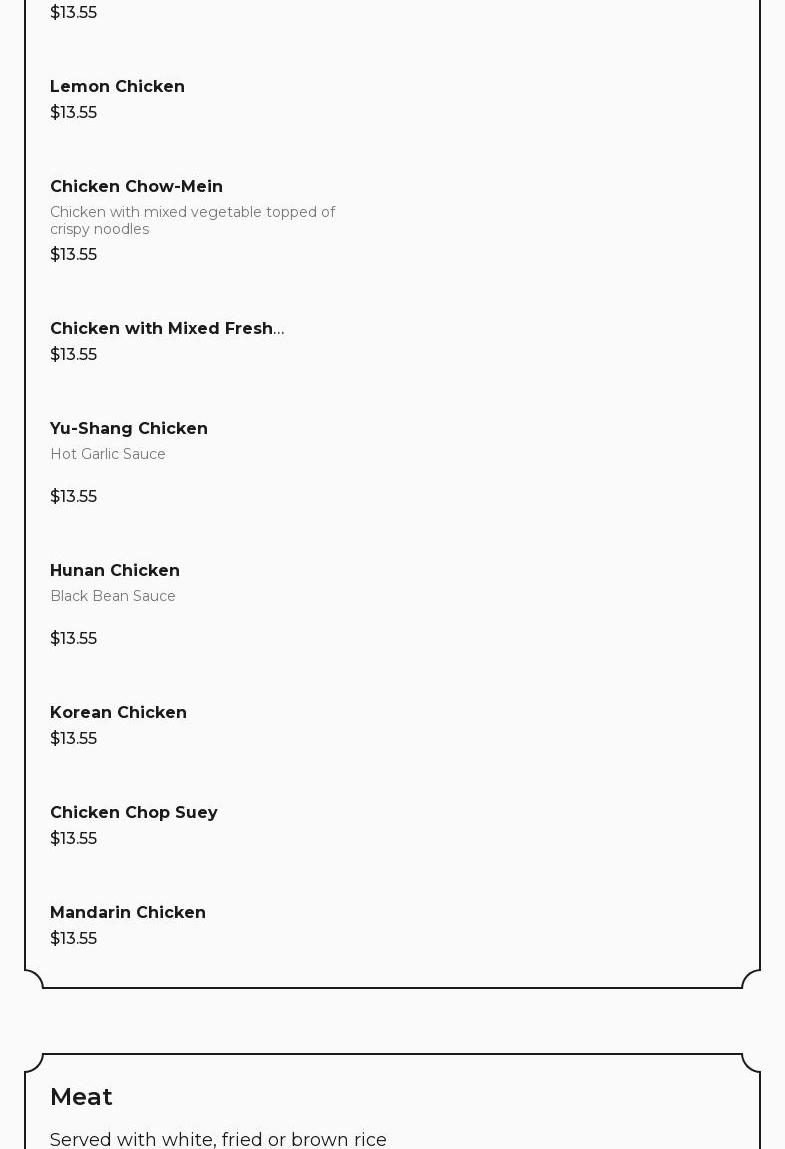 $13.55

Lemon Chicken
$13.55

Chicken Chow-Mein
Chicken with mixed vegetable topped of crispy noodles
$13.55

Chicken with Mixed Fresh...
$13.55

Yu-Shang Chicken
Hot Garlic Sauce
$13.55

Hunan Chicken
Black Bean Sauce
$13.55

Korean Chicken
$13.55

Chicken Chop Suey
$13.55

Mandarin Chicken
$13.55

Meat
Served with white, fried or brown rice